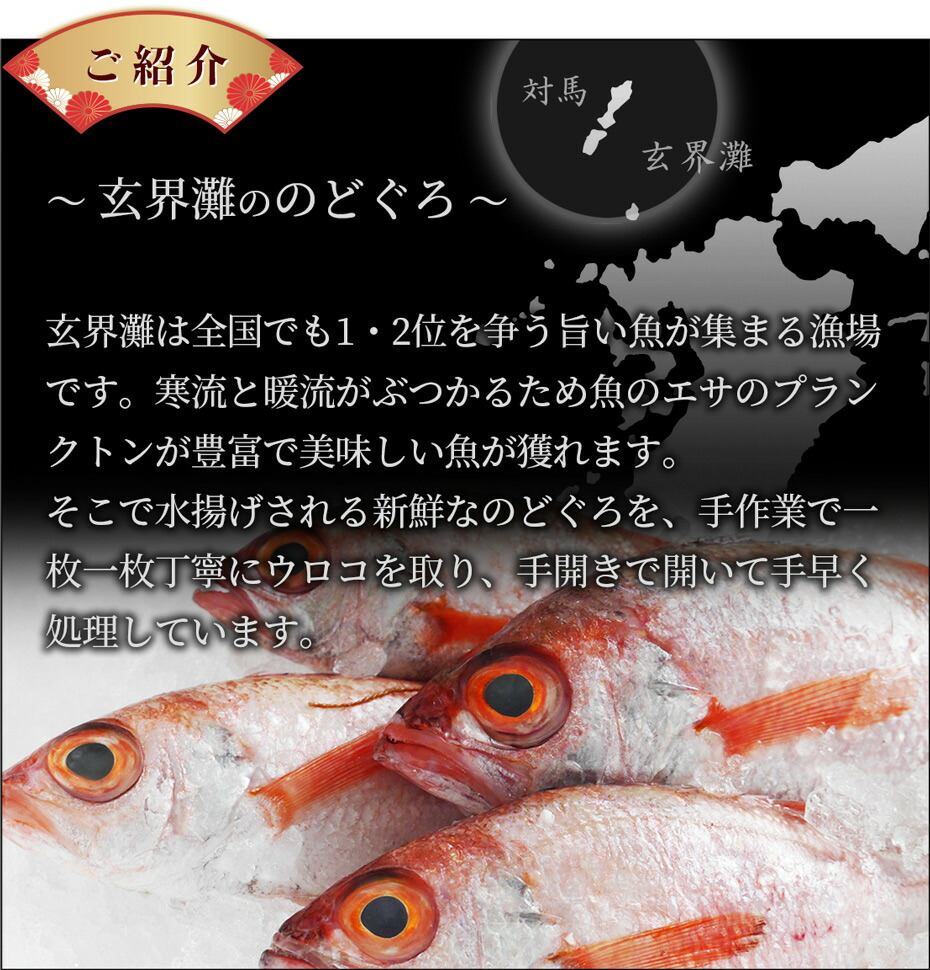 ご紹介

対馬

玄界灘

～ 玄界灘ののどぐろ ～

玄界灘は全国でも1・2位を争う旨い魚が集まる漁場です。寒流と暖流がぶつかるため魚のエサのプランクトンが豊富で美味しい魚が獲れます。
そこで水揚げされる新鮮なのどぐろを、手作業で一枚一枚丁寧にウロコを取り、手開きで開いて手早く処理しています。